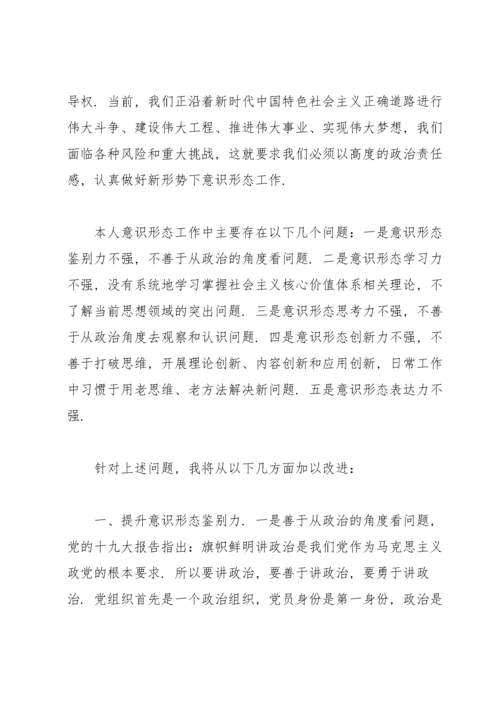 导权．当前，我们正沿着新时代中国特色社会主义正确道路进行伟大斗争、建设伟大工程、推进伟大事业、实现伟大梦想，我们面临各种风险和重大挑战，这就要求我们必须以高度的政治责任感，认真做好新形势下意识形态工作．

本人意识形态工作中主要存在以下几个问题：一是意识形态鉴别力不强，不善于从政治的角度看问题．二是意识形态学习力不强，没有系统地学习掌握社会主义核心价值体系相关理论，不了解当前思想领域的突出问题．三是意识形态思考力不强，不善于从政治角度去观察和认识问题．四是意识形态创新力不强，不善于打破思维，开展理论创新、内容创新和应用创新，日常工作中习惯于用老思维、老方法解决新问题．五是意识形态表达力不强．

针对上述问题，我将从以下几方面加以改进：

一、提升意识形态鉴别力．一是善于从政治的角度看问题，党的十九大报告指出：旗帜鲜明讲政治是我们党作为马克思主义政党的根本要求．所以要讲政治，要善于讲政治，要勇于讲政治．党组织首先是一个政治组织，党员身份是第一身份，政治是